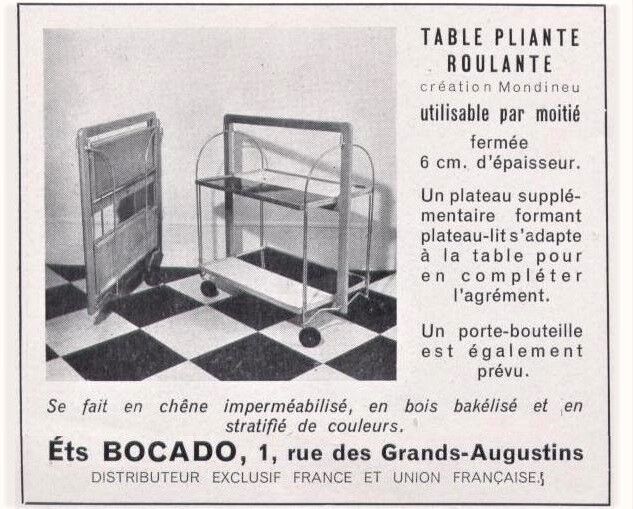 TABLE PLIANTE ROULANTE
création Mondineu
utilisable par moitié
fermée
6 cm. d'épaisseur.

Un plateau supplémentaire formant plateau-lit s'adapte à la table pour en compléter l'agrément.

Un porte-bouteille est également prévu.

Se fait en chêne imperméabilisé, en bois bakélisé et en stratifié de couleurs.

Éts BOCADO, 1, rue des Grands-Augustins
DISTRIBUTEUR EXCLUSIF FRANCE ET UNION FRANÇAISE.